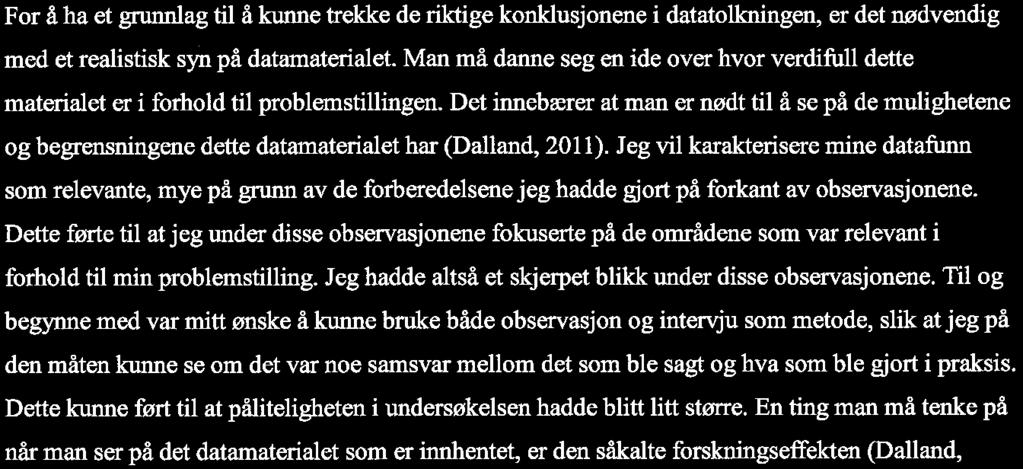 For å ha et grunnlag til å kunne trekke de riktige konklusjonene i datatolkningen, er det nødvendig med et realistisk syn på datamaterialet. Man må danne seg en ide over hvor verdifull dette materialet er i forhold til problemstillingen. Det innebærer at man er nødt til å se på de mulighetene og begrensningene dette datamaterialet har (Dalland, 2011). Jeg vil karakterisere mine datafunn som relevante, mye på grunn av de forberedelsene jeg hadde gjort på forkant av observasjonene. Dette førte til at jeg under disse observasjonene fokuserte på de områdene som var relevant i forhold til min problemstilling. Jeg hadde altså et skjerpet blikk under disse observasjonene. Til og begynne med var mitt ønske å kunne bruke både observasjon og intervju som metode, slik at jeg på den måten kunne se om det var noe samsvar mellom det som ble sagt og hva som ble gjort i praksis. Dette kunne ført til at påliteligheten i undersøkelsen hadde blitt litt større. En ting man må tenke på når man ser på det datamaterialet som er innhentet, er den såkalte forskningseffekten (Dalland,